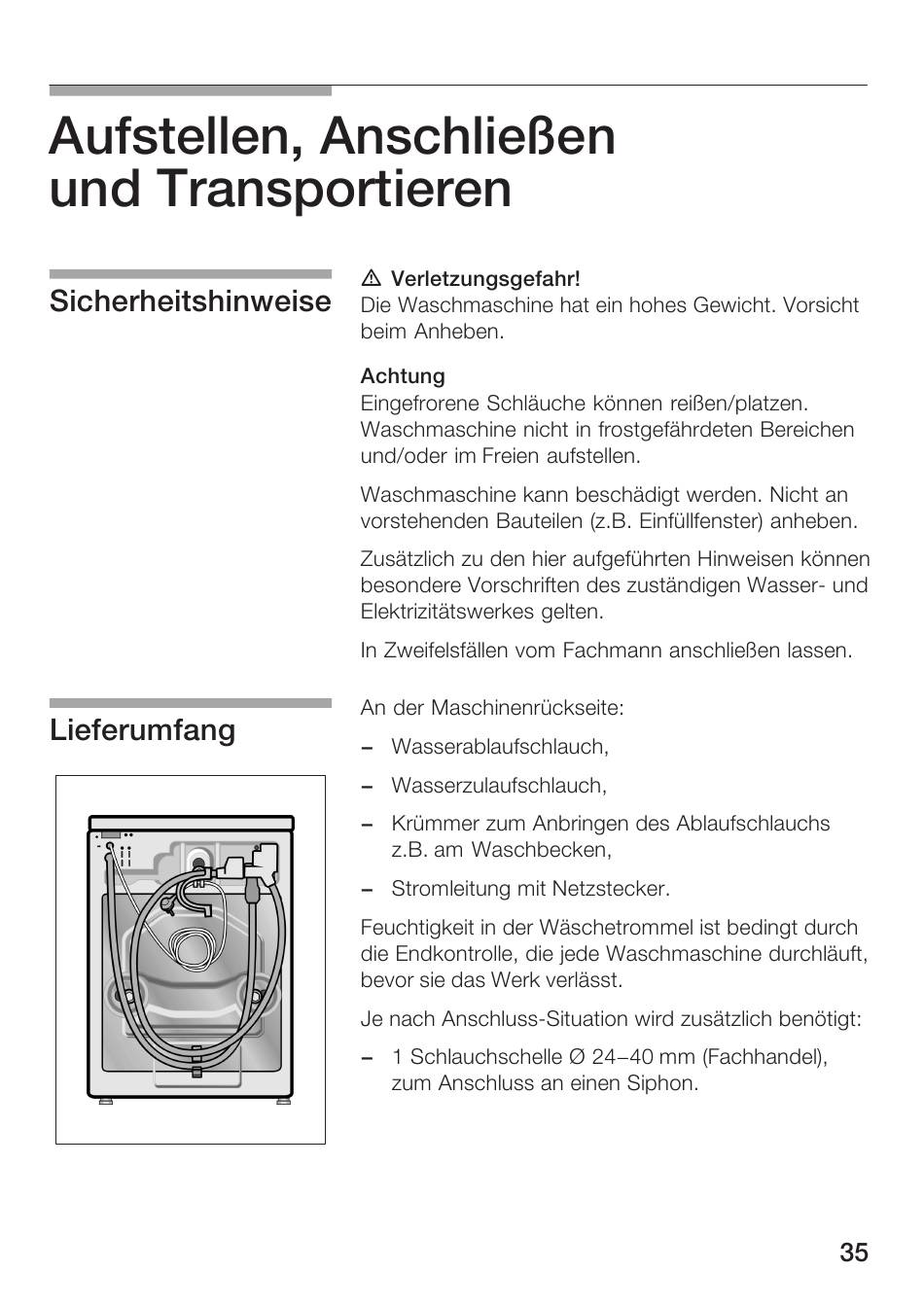 Aufstellen, Anschließen und Transportieren

Sicherheitshinweise

⚠ Verletzungsgefahr!
Die Waschmaschine hat ein hohes Gewicht. Vorsicht beim Anheben.

Achtung
Eingefrorene Schläuche können reißen/platzen. Waschmaschine nicht in frostgefährdeten Bereichen und/oder im Freien aufstellen.

Waschmaschine kann beschädigt werden. Nicht an vorstehenden Bauteilen (z.B. Einfüllfenster) anheben.

Zusätzlich zu den hier aufgeführten Hinweisen können besondere Vorschriften des zuständigen Wasser- und Elektrizitätswerkes gelten.

In Zweifelsfällen vom Fachmann anschließen lassen.

Lieferumfang

An der Maschinenrückseite:

– Wasserablaufschlauch,

– Wasserzulaufschlauch,

– Krümmer zum Anbringen des Ablaufschlauchs z.B. am Waschbecken,

– Stromleitung mit Netzstecker.

Feuchtigkeit in der Wäschetrommel ist bedingt durch die Endkontrolle, die jede Waschmaschine durchläuft, bevor sie das Werk verlässt.

Je nach Anschluss-Situation wird zusätzlich benötigt:

– 1 Schlauchschelle Ø 24–40 mm (Fachhandel), zum Anschluss an einen Siphon.

35